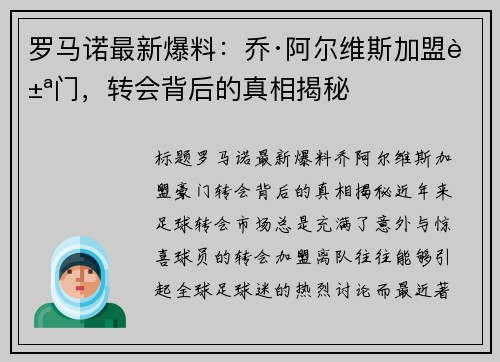 罗马诺最新爆料：乔·阿尔维斯加盟è±ª门，转会背后的真相揭秘

标题罗马诺最新爆料乔阿尔维斯加盟豪门转会背后的真相揭秘近年来足球转会市场总是充满了意外与惊喜球员的转会加盟离队往往能够引起全球足球迷的热烈讨论而最近著